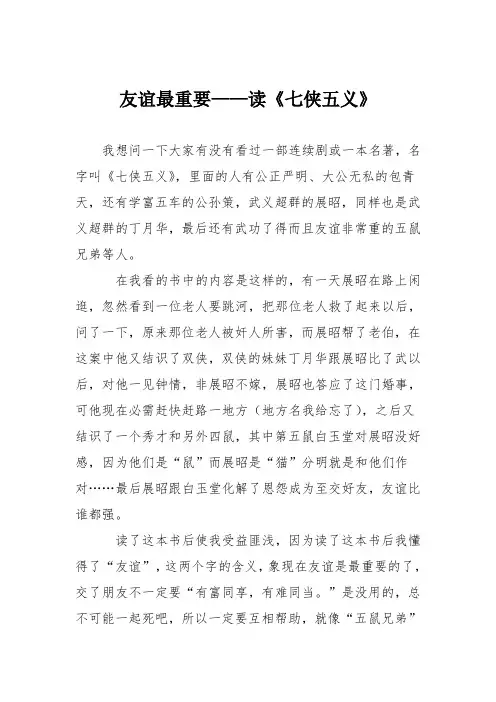 友谊最重要——读《七侠五义》

我想问一下大家有没有看过一部连续剧或一本名著，名字叫《七侠五义》，里面的人有公正严明、大公无私的包青天，还有学富五车的公孙策，武义超群的展昭，同样也是武义超群的丁月华，最后还有武功了得而且友谊非常重的五鼠兄弟等人。

在我看的书中的内容是这样的，有一天展昭在路上闲逛，忽然看到一位老人要跳河，把那位老人救了起来以后，问了一下，原来那位老人被奸人所害，而展昭帮了老伯，在这案中他又结识了双侠，双侠的妹妹丁月华跟展昭比了武以后，对他一见钟情，非展昭不嫁，展昭也答应了这门婚事，可他现在必需赶快赶路一地方（地方名我给忘了），之后又结识了一个秀才和另外四鼠，其中第五鼠白玉堂对展昭没好感，因为他们是“鼠”而展昭是“猫”分明就是和他们作对……最后展昭跟白玉堂化解了恩怨成为至交好友，友谊比谁都强。

读了这本书后使我受益匪浅，因为读了这本书后我懂得了“友谊”，这两个字的含义，象现在友谊是最重要的了，交了朋友不一定要“有富同享，有难同当。”是没用的，总不可能一起死吧，所以一定要互相帮助，就像“五鼠兄弟”